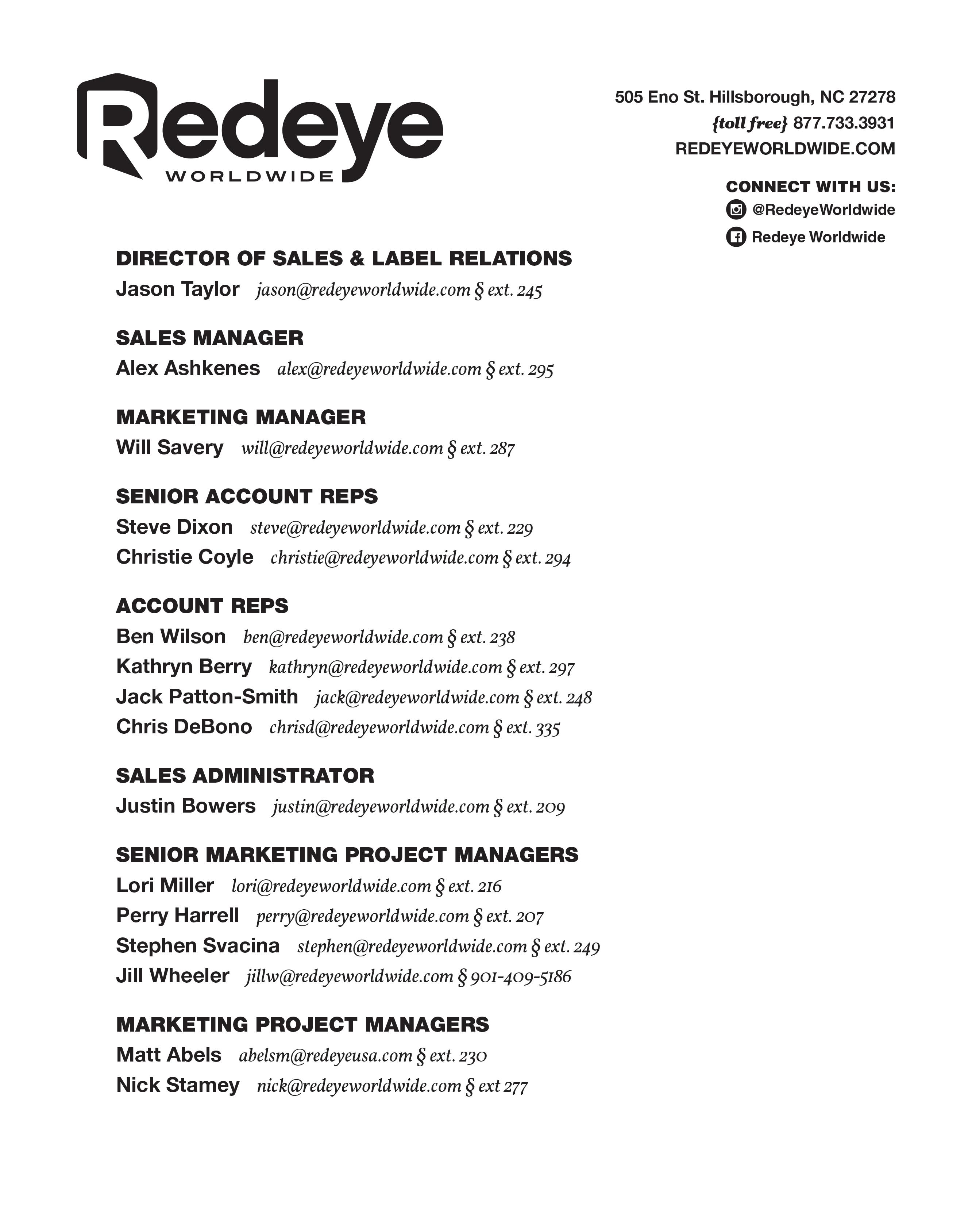 Redeye
WORLDWIDE

505 Eno St. Hillsborough, NC 27278
{toll free} 877.733.3931
REDEYEWORLDWIDE.COM

CONNECT WITH US:
@RedeyeWorldwide
Redeye Worldwide

DIRECTOR OF SALES & LABEL RELATIONS
Jason Taylor jason@redeyeworldwide.com § ext. 245

SALES MANAGER
Alex Ashkenes alex@redeyeworldwide.com § ext. 295

MARKETING MANAGER
Will Savery will@redeyeworldwide.com § ext. 287

SENIOR ACCOUNT REPS
Steve Dixon steve@redeyeworldwide.com § ext. 229
Christie Coyle christie@redeyeworldwide.com § ext. 294

ACCOUNT REPS
Ben Wilson ben@redeyeworldwide.com § ext. 238
Kathryn Berry kathryn@redeyeworldwide.com § ext. 297
Jack Patton-Smith jack@redeyeworldwide.com § ext. 248
Chris DeBono chrisd@redeyeworldwide.com § ext. 335

SALES ADMINISTRATOR
Justin Bowers justin@redeyeworldwide.com § ext. 209

SENIOR MARKETING PROJECT MANAGERS
Lori Miller lori@redeyeworldwide.com § ext. 216
Perry Harrell perry@redeyeworldwide.com § ext. 207
Stephen Svacina stephen@redeyeworldwide.com § ext. 249
Jill Wheeler jillw@redeyeworldwide.com § 901-409-5186

MARKETING PROJECT MANAGERS
Matt Abels abelsm@redeyeusa.com § ext. 230
Nick Stamey nick@redeyeworldwide.com § ext 277